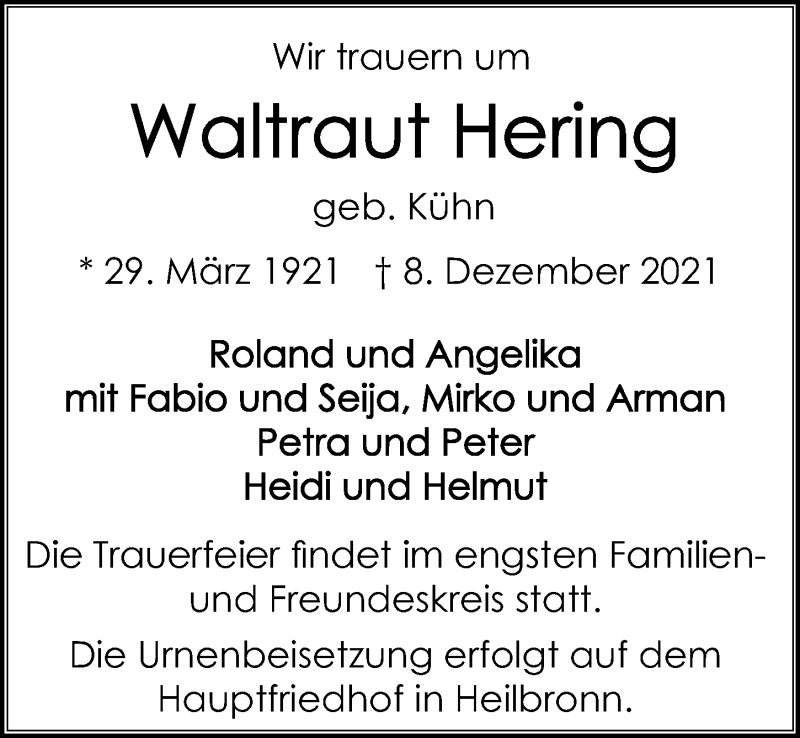 Wir trauern um

Waltraut Hering

geb. Kühn

* 29. März 1921 † 8. Dezember 2021

Roland und Angelika
mit Fabio und Seija, Mirko und Arman
Petra und Peter
Heidi und Helmut

Die Trauerfeier findet im engsten Familien- und Freundeskreis statt.

Die Urnenbeisetzung erfolgt auf dem Hauptfriedhof in Heilbronn.